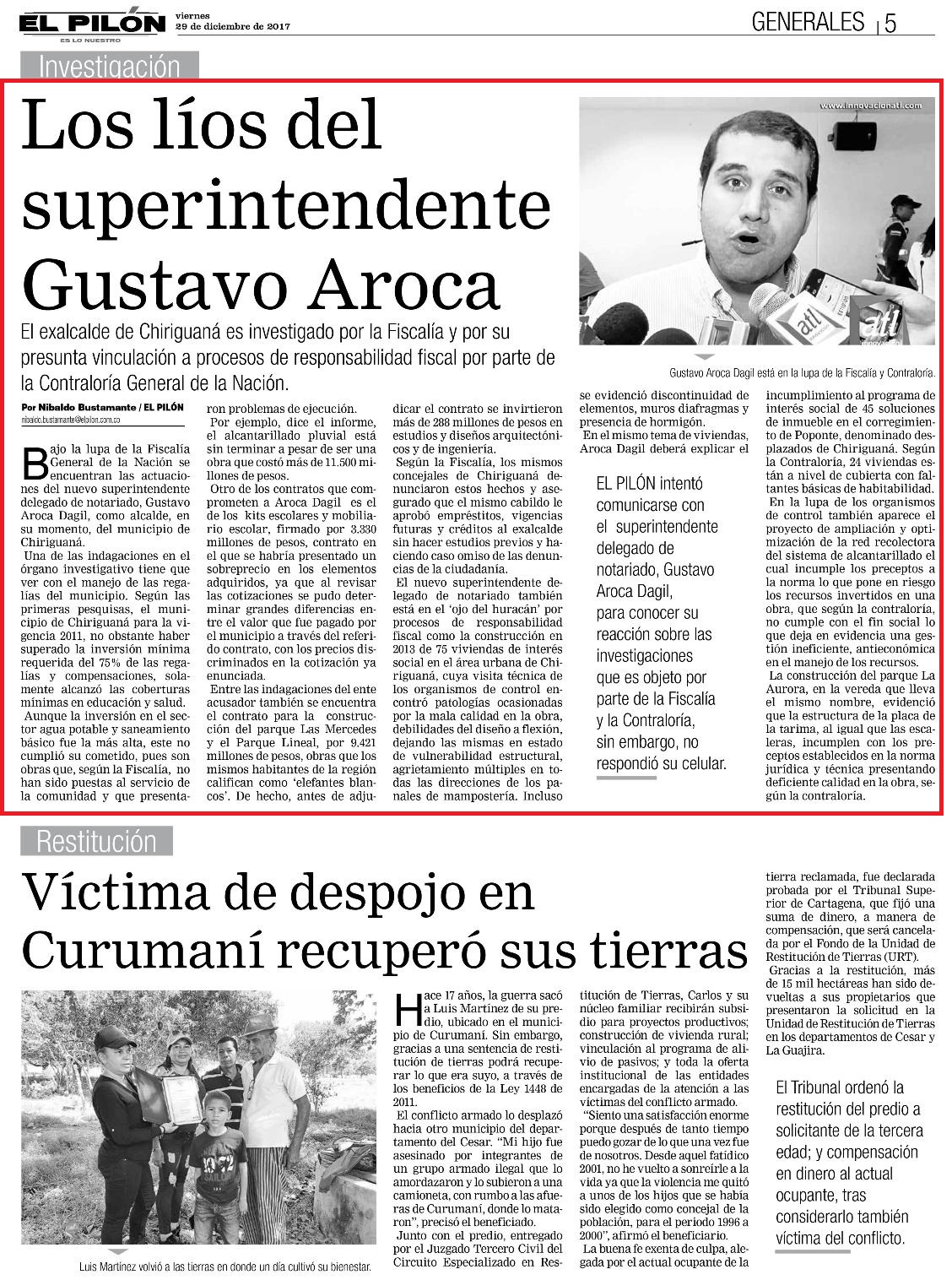 EL PILÓN
ES LO NUESTRO
viernes
29 de diciembre de 2017
GENERALES | 5

Investigación

Los líos del superintendente Gustavo Aroca

El exalcalde de Chiriguaná es investigado por la Fiscalía y por su presunta vinculación a procesos de responsabilidad fiscal por parte de la Contraloría General de la Nación.

www.innovacionatl.com

Gustavo Aroca Dagil está en la lupa de la Fiscalía y Contraloría.

Por Nibaldo Bustamante / EL PILÓN
nibaldo.bustamante@elpilon.com.co

Bajo la lupa de la Fiscalía General de la Nación se encuentran las actuaciones del nuevo superintendente delegado de notariado, Gustavo Aroca Dagil, como alcalde, en su momento, del municipio de Chiriguaná.

Una de las indagaciones en el órgano investigativo tiene que ver con el manejo de las regalías del municipio. Según las primeras pesquisas, el municipio de Chiriguaná para la vigencia 2011, no obstante haber superado la inversión mínima requerida del 75% de las regalías y compensaciones, solamente alcanzó las coberturas mínimas en educación y salud.

Aunque la inversión en el sector agua potable y saneamiento básico fue la más alta, este no cumplió su cometido, pues son obras que, según la Fiscalía, no han sido puestas al servicio de la comunidad y que presentaron problemas de ejecución.

Por ejemplo, dice el informe, el alcantarillado pluvial está sin terminar a pesar de ser una obra que costó más de 11.500 millones de pesos.

Otro de los contratos que comprometen a Aroca Dagil es el de los kits escolares y mobiliario escolar, firmado por 3.330 millones de pesos, contrato en el que se habría presentado un sobreprecio en los elementos adquiridos, ya que al revisar las cotizaciones se pudo determinar grandes diferencias entre el valor que fue pagado por el municipio a través del referido contrato, con los precios discriminados en la cotización ya enunciada.

Entre las indagaciones del ente acusador también se encuentra el contrato para la construcción del parque Las Mercedes y el Parque Lineal, por 9.421 millones de pesos, obras que los mismos habitantes de la región califican como 'elefantes blancos'. De hecho, antes de adjudicar el contrato se invirtieron más de 288 millones de pesos en estudios y diseños arquitectónicos y de ingeniería.

Según la Fiscalía, los mismos concejales de Chiriguaná denunciaron estos hechos y asegurado que el mismo cabildo le aprobó empréstitos, vigencias futuras y créditos al exalcalde sin hacer estudios previos y haciendo caso omiso de las denuncias de la ciudadanía.

El nuevo superintendente delegado de notariado también está en el 'ojo del huracán' por procesos de responsabilidad fiscal como la construcción en 2013 de 75 viviendas de interés social en el área urbana de Chiriguaná, cuya visita técnica de los organismos de control encontró patologías ocasionadas por la mala calidad en la obra, debilidades del diseño a flexión, dejando las mismas en estado de vulnerabilidad estructural, agrietamiento múltiples en todas las direcciones de los panales de mampostería. Incluso se evidenció discontinuidad de elementos, muros diafragmas y presencia de hormigón.

En el mismo tema de viviendas, Aroca Dagil deberá explicar el incumplimiento al programa de interés social de 45 soluciones de inmueble en el corregimiento de Poponte, denominado desplazados de Chiriguaná. Según la Contraloría, 24 viviendas están a nivel de cubierta con faltantes básicas de habitabilidad.

En la lupa de los organismos de control también aparece el proyecto de ampliación y optimización de la red recolectora del sistema de alcantarillado el cual incumple los preceptos a la norma lo que pone en riesgo los recursos invertidos en una obra, que según la contraloría, no cumple con el fin social lo que deja en evidencia una gestión ineficiente, antieconómica en el manejo de los recursos.

La construcción del parque La Aurora, en la vereda que lleva el mismo nombre, evidenció que la estructura de la placa de la tarima, al igual que las escaleras, incumplen con los preceptos establecidos en la norma jurídica y técnica presentando deficiente calidad en la obra, según la contraloría.

EL PILÓN intentó comunicarse con el superintendente delegado de notariado, Gustavo Aroca Dagil, para conocer su reacción sobre las investigaciones que es objeto por parte de la Fiscalía y la Contraloría, sin embargo, no respondió su celular.

Restitución

Víctima de despojo en Curumaní recuperó sus tierras

Luis Martínez volvió a las tierras en donde un día cultivó su bienestar.

Hace 17 años, la guerra sacó a Luis Martínez de su predio, ubicado en el municipio de Curumaní. Sin embargo, gracias a una sentencia de restitución de tierras podrá recuperar lo que era suyo, a través de los beneficios de la Ley 1448 de 2011.

El conflicto armado lo desplazó hacia otro municipio del departamento del Cesar. "Mi hijo fue asesinado por integrantes de un grupo armado ilegal que lo amordazaron y lo subieron a una camioneta, con rumbo a las afueras de Curumaní, donde lo mataron", precisó el beneficiado.

Junto con el predio, entregado por el Juzgado Tercero Civil del Circuito Especializado en Restitución de Tierras, Carlos y su núcleo familiar recibirán subsidio para proyectos productivos; construcción de vivienda rural; vinculación al programa de alivio de pasivos; y toda la oferta institucional de las entidades encargadas de la atención a las víctimas del conflicto armado.

"Siento una satisfacción enorme porque después de tanto tiempo puedo gozar de lo que una vez fue de nosotros. Desde aquel fatídico 2001, no he vuelto a sonreírle a la vida ya que la violencia me quitó a unos de los hijos que se había sido elegido como concejal de la población, para el periodo 1996 a 2000", afirmó el beneficiario.

La buena fe exenta de culpa, alegada por el actual ocupante de la tierra reclamada, fue declarada probada por el Tribunal Superior de Cartagena, que fijó una suma de dinero, a manera de compensación, que será cancelada por el Fondo de la Unidad de Restitución de Tierras (URT).

Gracias a la restitución, más de 15 mil hectáreas han sido devueltas a sus propietarios que presentaron la solicitud en la Unidad de Restitución de Tierras en los departamentos de Cesar y La Guajira.

El Tribunal ordenó la restitución del predio a solicitante de la tercera edad; y compensación en dinero al actual ocupante, tras considerarlo también víctima del conflicto.